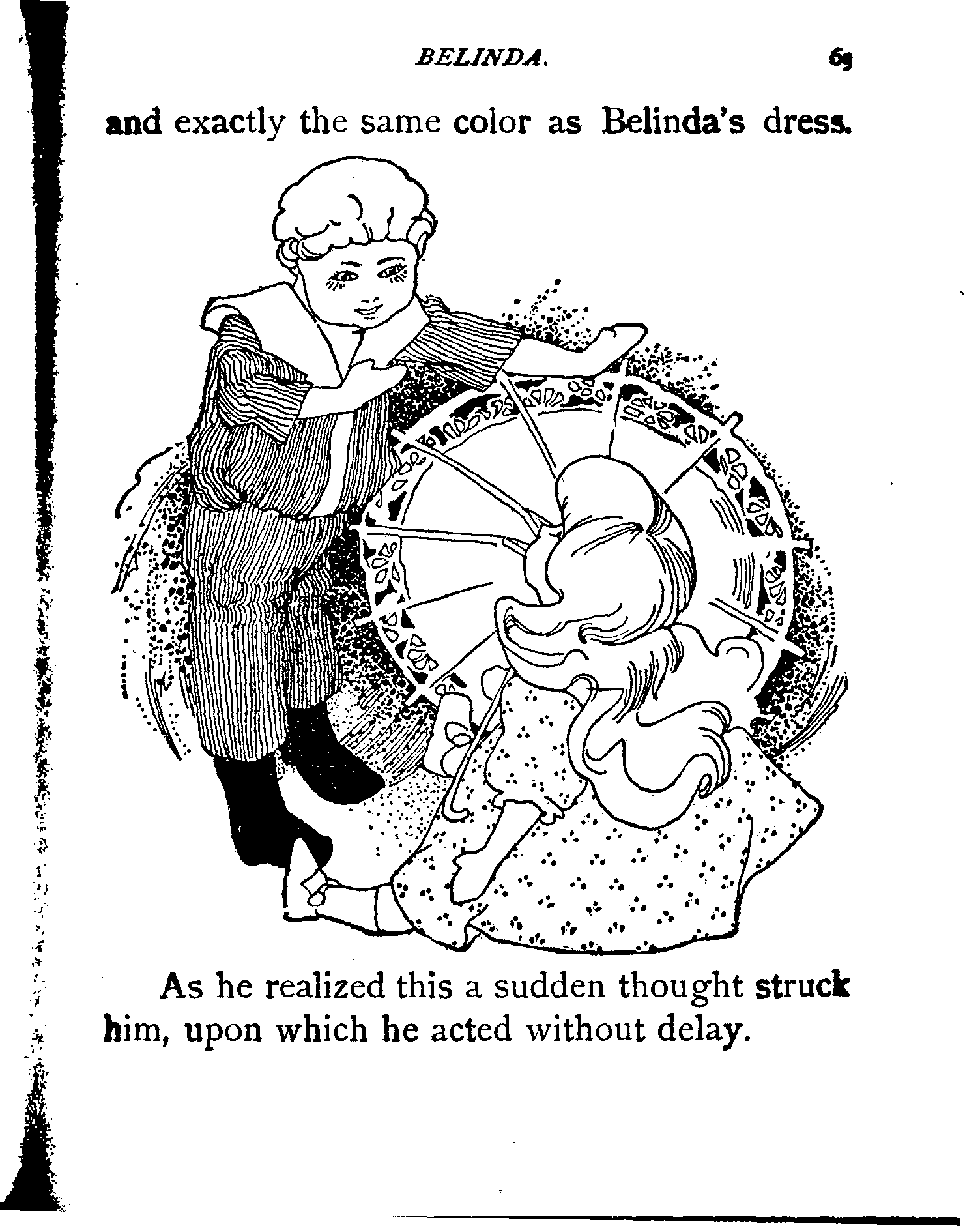 BELINDA. 69

and exactly the same color as Belinda's dress.

As he realized this a sudden thought struck him, upon which he acted without delay.